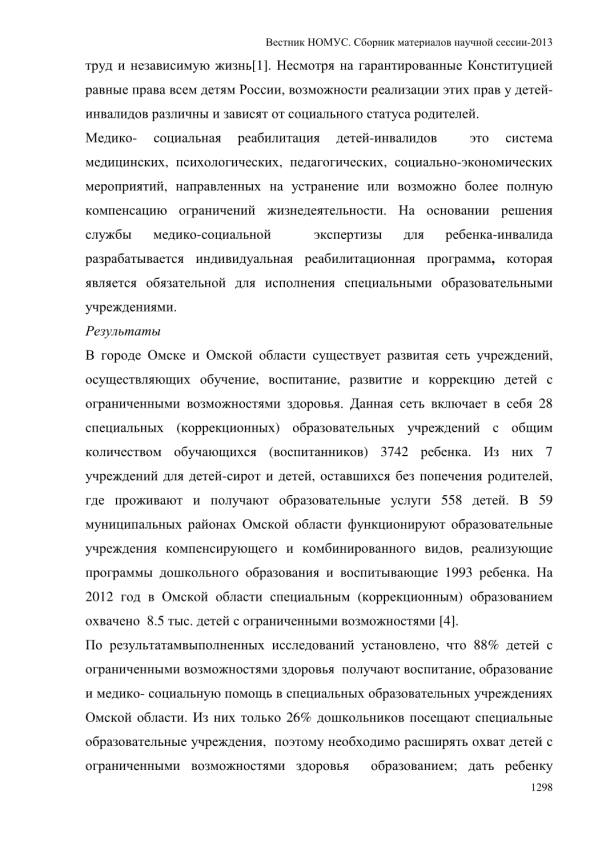 Вестник НОМУС. Сборник материалов научной сессии-2013

труд и независимую жизнь[1]. Несмотря на гарантированные Конституцией равные права всем детям России, возможности реализации этих прав у детей-инвалидов различны и зависят от социального статуса родителей.

Медико- социальная реабилитация детей-инвалидов это система медицинских, психологических, педагогических, социально-экономических мероприятий, направленных на устранение или возможно более полную компенсацию ограничений жизнедеятельности. На основании решения службы медико-социальной экспертизы для ребенка-инвалида разрабатывается индивидуальная реабилитационная программа, которая является обязательной для исполнения специальными образовательными учреждениями.

Результаты

В городе Омске и Омской области существует развитая сеть учреждений, осуществляющих обучение, воспитание, развитие и коррекцию детей с ограниченными возможностями здоровья. Данная сеть включает в себя 28 специальных (коррекционных) образовательных учреждений с общим количеством обучающихся (воспитанников) 3742 ребенка. Из них 7 учреждений для детей-сирот и детей, оставшихся без попечения родителей, где проживают и получают образовательные услуги 558 детей. В 59 муниципальных районах Омской области функционируют образовательные учреждения компенсирующего и комбинированного видов, реализующие программы дошкольного образования и воспитывающие 1993 ребенка. На 2012 год в Омской области специальным (коррекционным) образованием охвачено 8.5 тыс. детей с ограниченными возможностями [4].

По результатамвыполненных исследований установлено, что 88% детей с ограниченными возможностями здоровья получают воспитание, образование и медико- социальную помощь в специальных образовательных учреждениях Омской области. Из них только 26% дошкольников посещают специальные образовательные учреждения, поэтому необходимо расширять охват детей с ограниченными возможностями здоровья образованием; дать ребенку

1298